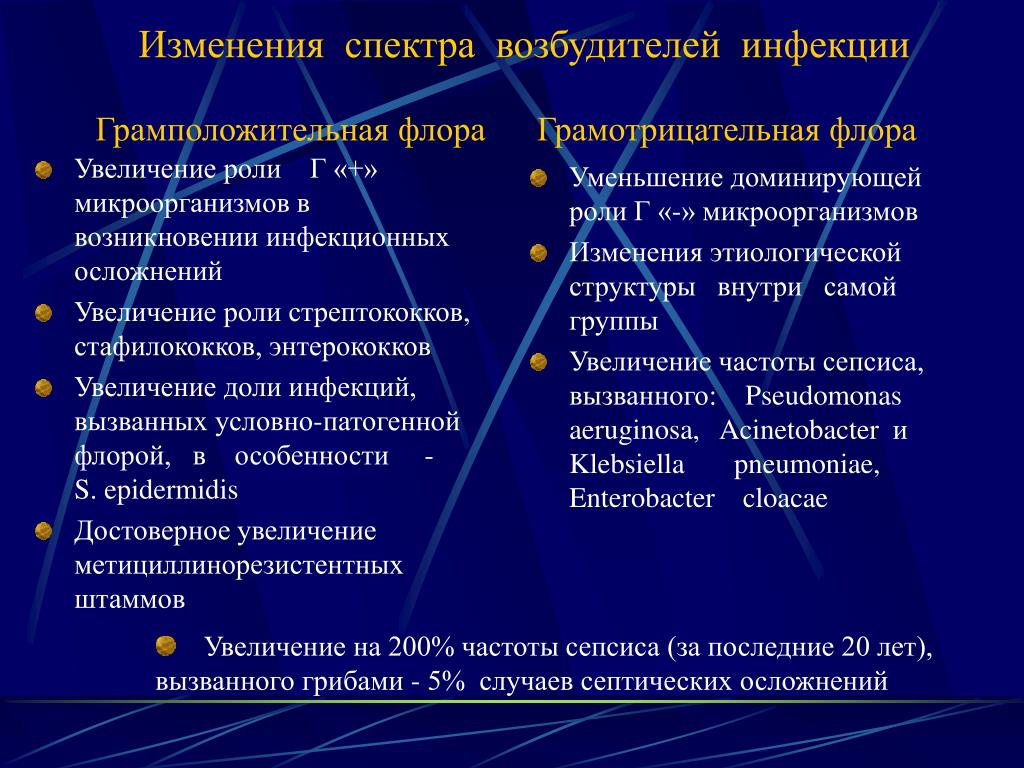 Изменения спектра возбудителей инфекции

Грамположительная флора

Увеличение роли Г «+» микроорганизмов в возникновении инфекционных осложнений

Увеличение роли стрептококков, стафилококков, энтерококков

Увеличение доли инфекций, вызванных условно-патогенной флорой, в особенности - S. epidermidis

Достоверное увеличение метициллинорезистентных штаммов

Грамотрицательная флора

Уменьшение доминирующей роли Г «-» микроорганизмов

Изменения этиологической структуры внутри самой группы

Увеличение частоты сепсиса, вызванного: Pseudomonas aeruginosa, Acinetobacter и Klebsiella pneumoniae, Enterobacter cloacae

Увеличение на 200% частоты сепсиса (за последние 20 лет), вызванного грибами - 5% случаев септических осложнений